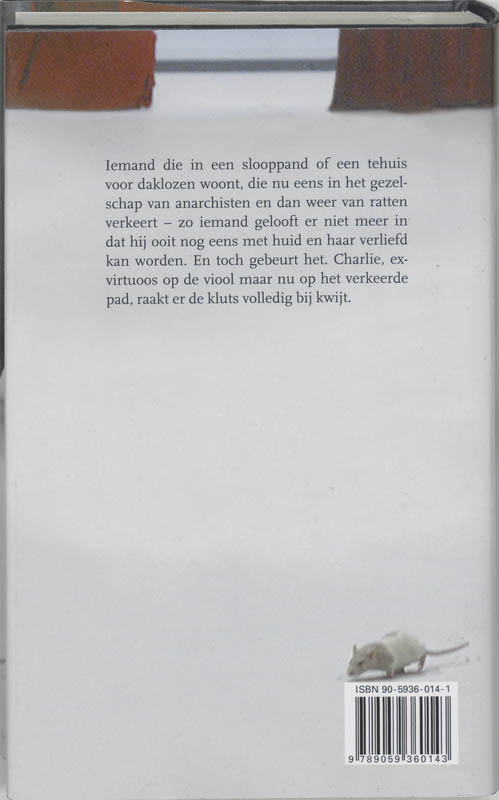 Iemand die in een slooppand of een tehuis voor daklozen woont, die nu eens in het gezelschap van anarchisten en dan weer van ratten verkeert – zo iemand gelooft er niet meer in dat hij ooit nog eens met huid en haar verliefd kan worden. En toch gebeurt het. Charlie, ex-virtuoos op de viool maar nu op het verkeerde pad, raakt er de kluts volledig bij kwijt.

ISBN 90-5936-014-1

9 789059 360143